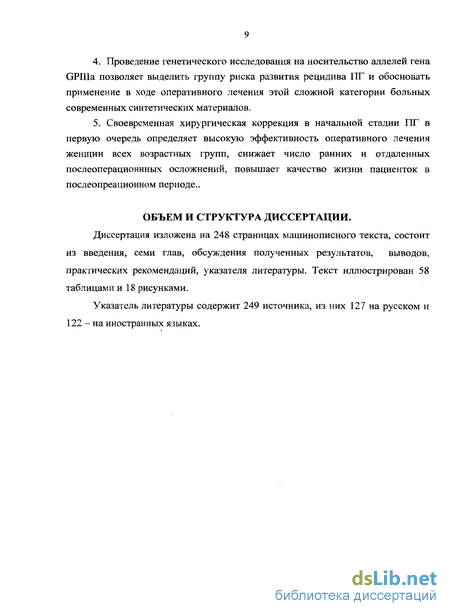 9

4. Проведение генетического исследования на носительство аллелей гена GPIIIa позволяет выделить группу риска развития рецидива ПГ и обосновать применение в ходе оперативного лечения этой сложной категории больных современных синтетических материалов.

5. Своевременная хирургическая коррекция в начальной стадии ПГ в первую очередь определяет высокую эффективность оперативного лечения женщин всех возрастных групп, снижает число ранних и отдаленных послеоперационнных осложнений, повышает качество жизни пациенток в послеопреационном периоде..

ОБЪЕМ И СТРУКТУРА ДИССЕРТАЦИИ.

Диссертация изложена на 248 страницах машинописного текста, состоит из введения, семи глав, обсуждения полученных результатов, выводов, практических рекомендаций, указателя литературы. Текст иллюстрирован 58 таблицами и 18 рисунками.

Указатель литературы содержит 249 источника, из них 127 на русском и 122 – на иностранных языках.

dsLib.net
библиотека диссертаций